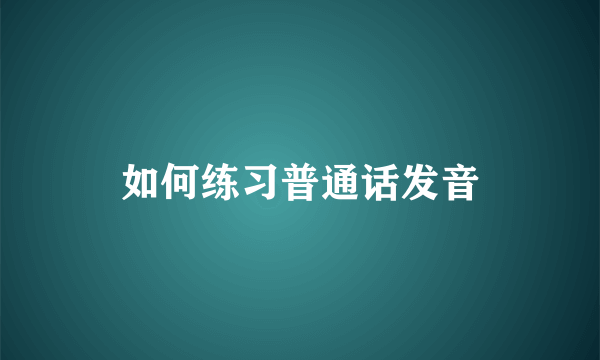 如何练习普通话发音